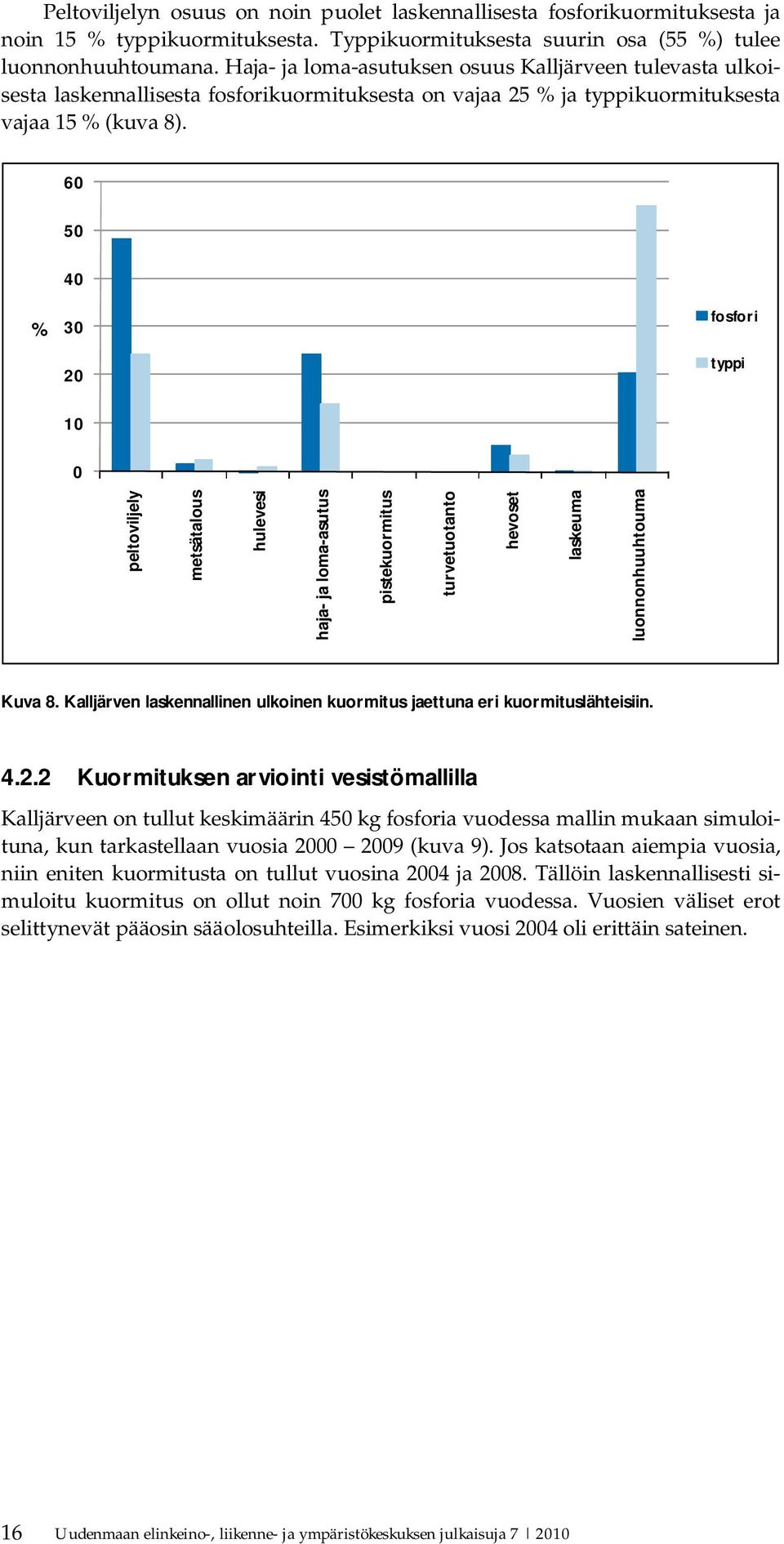 Peltoviljelyn osuus on noin puolet laskennallisesta fosforikuormituksesta ja noin 15 % typpikuormituksesta. Typpikuormituksesta suurin osa (55 %) tulee luonnonhuuhtoumana. Haja- ja loma-asutuksen osuus Kalljärveen tulevasta ulkoisesta laskennallisesta fosforikuormituksesta on vajaa 25 % ja typpikuormituksesta vajaa 15 % (kuva 8).

60
50
40
%
30
20
10
0

fosfori
typpi

peltoviljely
metsätalous
hulevesi
haja- ja loma-asutus
pistekuormitus
turvetuotanto
hevoset
laskeuma
luonnonhuuhtouma

Kuva 8. Kalljärven laskennallinen ulkoinen kuormitus jaettuna eri kuormituslähteisiin.

4.2.2 Kuormituksen arviointi vesistömallilla

Kalljärveen on tullut keskimäärin 450 kg fosforia vuodessa mallin mukaan simuloituna, kun tarkastellaan vuosia 2000 – 2009 (kuva 9). Jos katsotaan aiempia vuosia, niin eniten kuormitusta on tullut vuosina 2004 ja 2008. Tällöin laskennallisesti simuloitu kuormitus on ollut noin 700 kg fosforia vuodessa. Vuosien väliset erot selittynevät pääosin sääolosuhteilla. Esimerkiksi vuosi 2004 oli erittäin sateinen.

16 Uudenmaan elinkeino-, liikenne- ja ympäristökeskuksen julkaisuja 7 | 2010